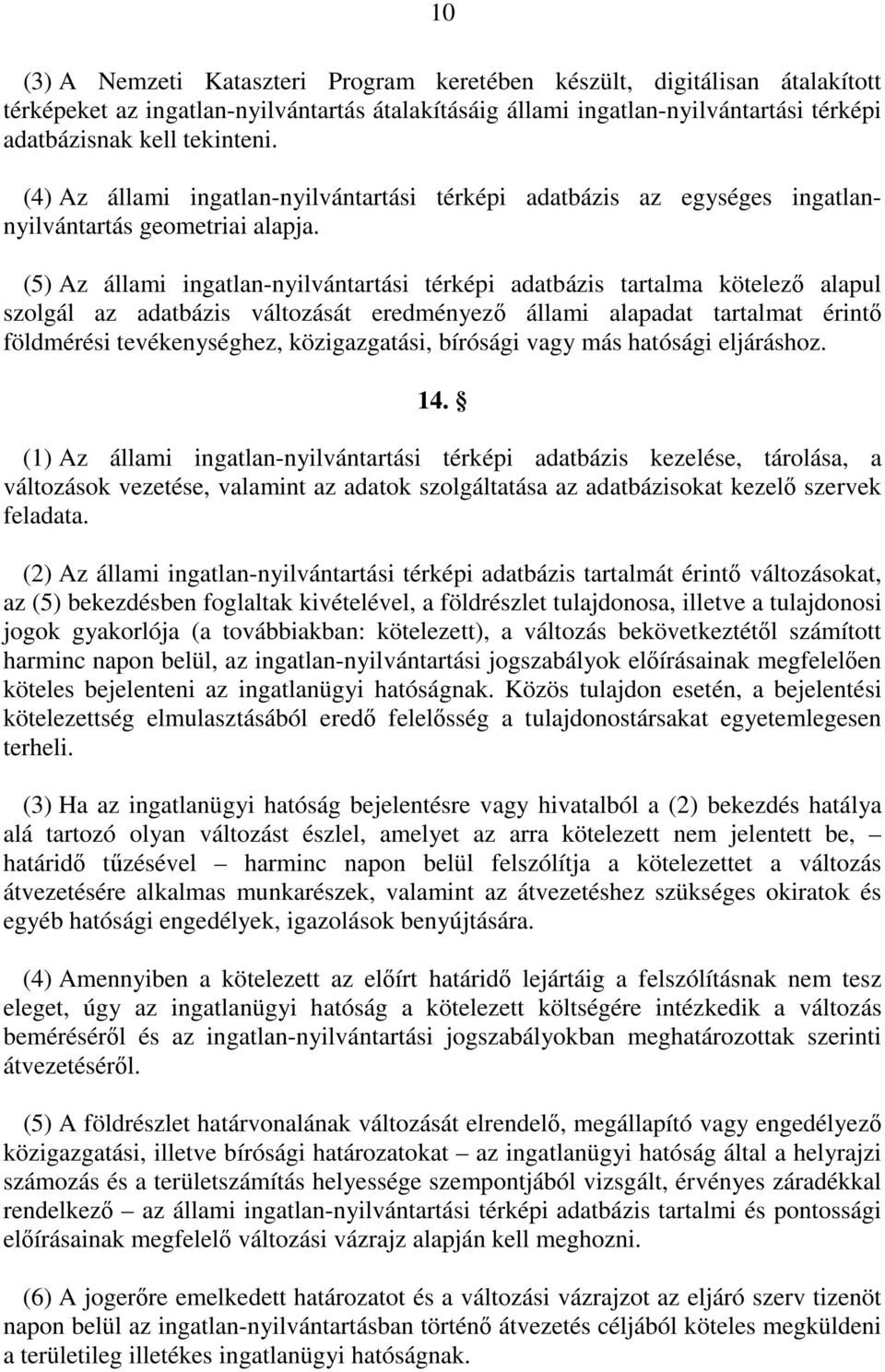 10

(3) A Nemzeti Kataszteri Program keretében készült, digitálisan átalakított térképeket az ingatlan-nyilvántartás átalakításáig állami ingatlan-nyilvántartási térképi adatbázisnak kell tekinteni.

(4) Az állami ingatlan-nyilvántartási térképi adatbázis az egységes ingatlan-nyilvántartás geometriai alapja.

(5) Az állami ingatlan-nyilvántartási térképi adatbázis tartalma kötelező alapul szolgál az adatbázis változását eredményező állami alapadat tartalmat érintő földmérési tevékenységhez, közigazgatási, bírósági vagy más hatósági eljáráshoz.

14. §

(1) Az állami ingatlan-nyilvántartási térképi adatbázis kezelése, tárolása, a változások vezetése, valamint az adatok szolgáltatása az adatbázisokat kezelő szervek feladata.

(2) Az állami ingatlan-nyilvántartási térképi adatbázis tartalmát érintő változásokat, az (5) bekezdésben foglaltak kivételével, a földrészlet tulajdonosa, illetve a tulajdonosi jogok gyakorlója (a továbbiakban: kötelezett), a változás bekövetkeztétől számított harminc napon belül, az ingatlan-nyilvántartási jogszabályok előírásainak megfelelően köteles bejelenteni az ingatlanügyi hatóságnak. Közös tulajdon esetén, a bejelentési kötelezettség elmulasztásából eredő felelősség a tulajdonostársakat egyetemlegesen terheli.

(3) Ha az ingatlanügyi hatóság bejelentésre vagy hivatalból a (2) bekezdés hatálya alá tartozó olyan változást észlel, amelyet az arra kötelezett nem jelentett be, – határidő tűzésével – harminc napon belül felszólítja a kötelezettet a változás átvezetésére alkalmas munkarészek, valamint az átvezetéshez szükséges okiratok és egyéb hatósági engedélyek, igazolások benyújtására.

(4) Amennyiben a kötelezett az előírt határidő lejártáig a felszólításnak nem tesz eleget, úgy az ingatlanügyi hatóság a kötelezett költségére intézkedik a változás beméréséről és az ingatlan-nyilvántartási jogszabályokban meghatározottak szerinti átvezetéséről.

(5) A földrészlet határvonalának változását elrendelő, megállapító vagy engedélyező közigazgatási, illetve bírósági határozatokat – az ingatlanügyi hatóság által a helyrajzi számozás és a területszámítás helyessége szempontjából vizsgált, érvényes záradékkal rendelkező – az állami ingatlan-nyilvántartási térképi adatbázis tartalmi és pontossági előírásainak megfelelő változási vázrajz alapján kell meghozni.

(6) A jogerőre emelkedett határozatot és a változási vázrajzot az eljáró szerv tizenöt napon belül az ingatlan-nyilvántartásban történő átvezetés céljából köteles megküldeni a területileg illetékes ingatlanügyi hatóságnak.